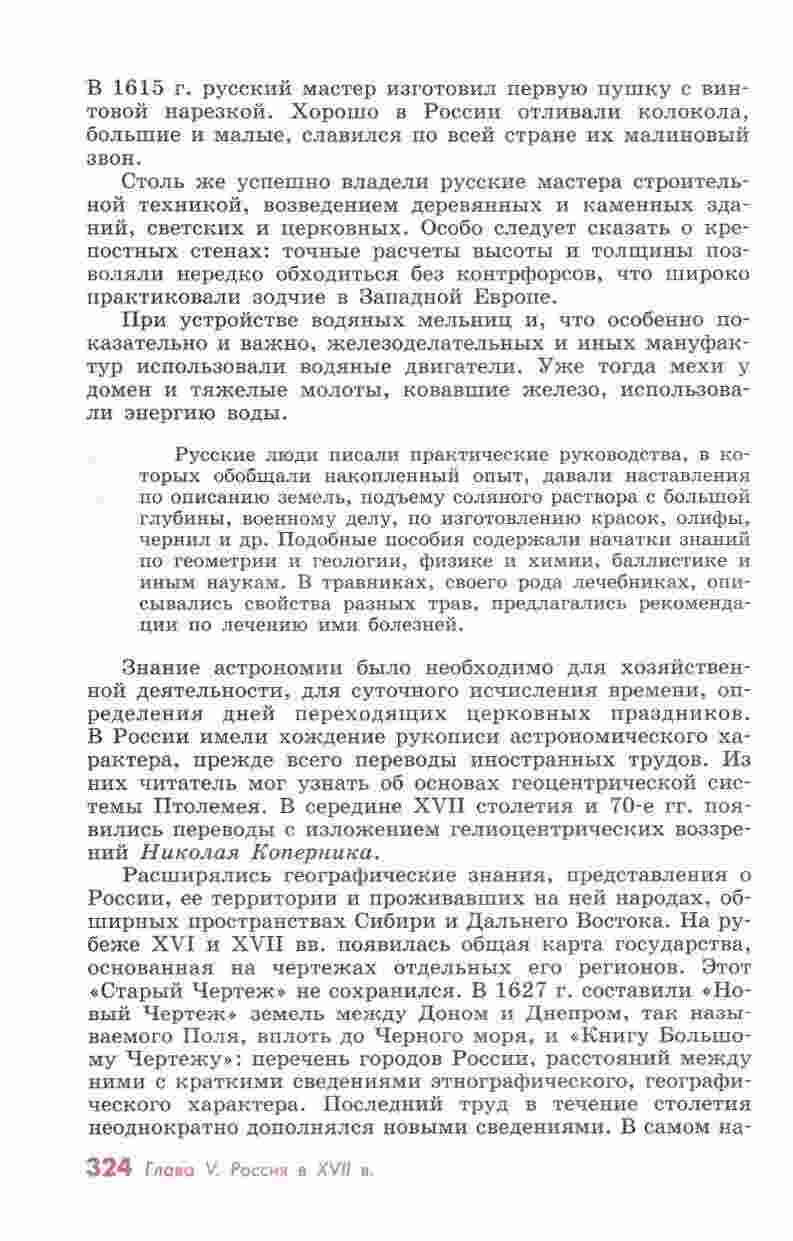 В 1615 г. русский мастер изготовил первую пушку с винтовой нарезкой. Хорошо в России отливали колокола, большие и малые, славился по всей стране их малиновый звон.

Столь же успешно владели русские мастера строительной техникой, возведением деревянных и каменных зданий, светских и церковных. Особо следует сказать о крепостных стенах: точные расчеты высоты и толщины позволяли нередко обходиться без контрфорсов, что широко практиковали зодчие в Западной Европе.

При устройстве водяных мельниц и, что особенно показательно и важно, железоделательных и иных мануфактур использовали водяные двигатели. Уже тогда мехи у домен и тяжелые молоты, ковавшие железо, использовали энергию воды.

Русские люди писали практические руководства, в которых обобщали накопленный опыт, давали наставления по описанию земель, подъему соляного раствора с большой глубины, военному делу, по изготовлению красок, олифы, чернил и др. Подобные пособия содержали начатки знаний по геометрии и геологии, физике и химии, баллистике и иным наукам. В травниках, своего рода лечебниках, описывались свойства разных трав, предлагались рекомендации по лечению ими болезней.

Знание астрономии было необходимо для хозяйственной деятельности, для суточного исчисления времени, определения дней переходящих церковных праздников. В России имели хождение рукописи астрономического характера, прежде всего переводы иностранных трудов. Из них читатель мог узнать об основах геоцентрической системы Птолемея. В середине XVII столетия и 70-е гг. появились переводы с изложением гелиоцентрических воззрений Николая Коперника.

Расширялись географические знания, представления о России, ее территории и проживавших на ней народах, обширных пространствах Сибири и Дальнего Востока. На рубеже XVI и XVII вв. появилась общая карта государства, основанная на чертежах отдельных его регионов. Этот «Старый Чертеж» не сохранился. В 1627 г. составили «Новый Чертеж» земель между Доном и Днепром, так называемого Поля, вплоть до Черного моря, и «Книгу Большому Чертежу»: перечень городов России, расстояний между ними с краткими сведениями этнографического, географического характера. Последний труд в течение столетия неоднократно дополнялся новыми сведениями. В самом на-

324 Глава V. Россия в XVII в.